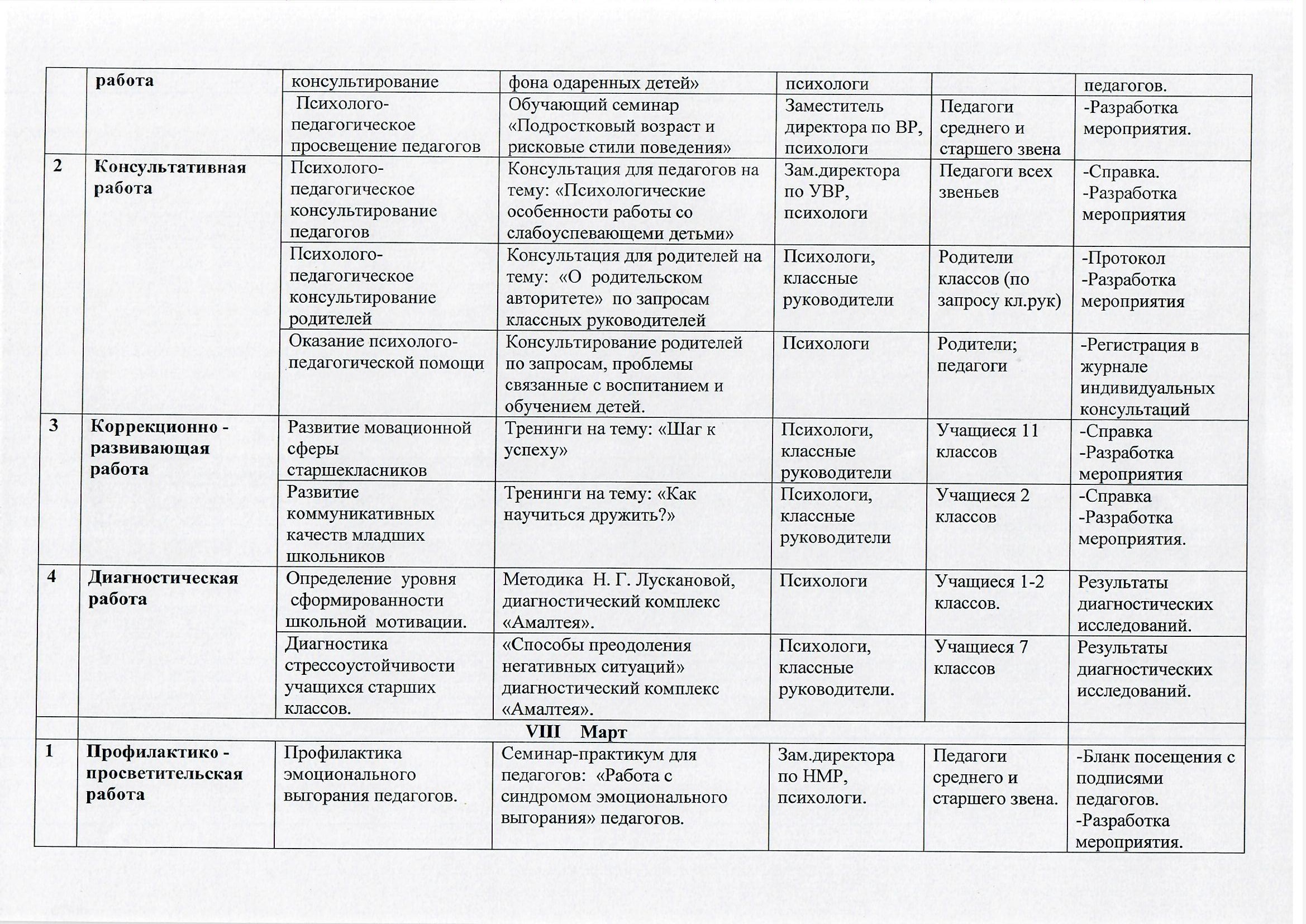 |  | работа | консультирование | фона одаренных детей» | психологи |  | педагогов. |
|---|---|---|---|---|---|---|
|  |  | Психолого-педагогическое просвещение педагогов | Обучающий семинар «Подростковый возраст и рисковые стили поведения» | Заместитель директора по ВР, психологи | Педагоги среднего и старшего звена | -Разработка мероприятия. |
| 2 | Консультативная работа | Психолого-педагогическое консультирование педагогов | Консультация для педагогов на тему: «Психологические особенности работы со слабоуспевающеми детьми» | Зам.директора по УВР, психологи | Педагоги всех звеньев | -Справка. -Разработка мероприятия |
|  |  | Психолого-педагогическое консультирование родителей | Консультация для родителей на тему: «О родительском авторитете» по запросам классных руководителей | Психологи, классные руководители | Родители классов (по запросу кл.рук) | -Протокол -Разработка мероприятия |
|  |  | Оказание психолого-педагогической помощи | Консультирование родителей по запросам, проблемы связанные с воспитанием и обучением детей. | Психологи | Родители; педагоги | -Регистрация в журнале индивидуальных консультаций |
| 3 | Коррекционно - развивающая работа | Развитие мовационной сферы старшекласников | Тренинги на тему: «Шаг к успеху» | Психологи, классные руководители | Учащиеся 11 классов | -Справка -Разработка мероприятия |
|  |  | Развитие коммуникативных качеств младших школьников | Тренинги на тему: «Как научиться дружить?» | Психологи, классные руководители | Учащиеся 2 классов | -Справка -Разработка мероприятия. |
| 4 | Диагностическая работа | Определение уровня сформированности школьной мотивации. | Методика Н. Г. Лускановой, диагностический комплекс «Амалтея». | Психологи | Учащиеся 1-2 классов. | Результаты диагностических исследований. |
|  |  | Диагностика стрессоустойчивости учащихся старших классов. | «Способы преодоления негативных ситуаций» диагностический комплекс «Амалтея». | Психологи, классные руководители. | Учащиеся 7 классов | Результаты диагностических исследований. |
|  |  |  | VIII Март |  |  |  |
| 1 | Профилактико - просветительская работа | Профилактика эмоционального выгорания педагогов. | Семинар-практикум для педагогов: «Работа с синдромом эмоционального выгорания» педагогов. | Зам.директора по НМР, психологи. | Педагоги среднего и старшего звена. | -Бланк посещения с подписями педагогов. -Разработка мероприятия. |